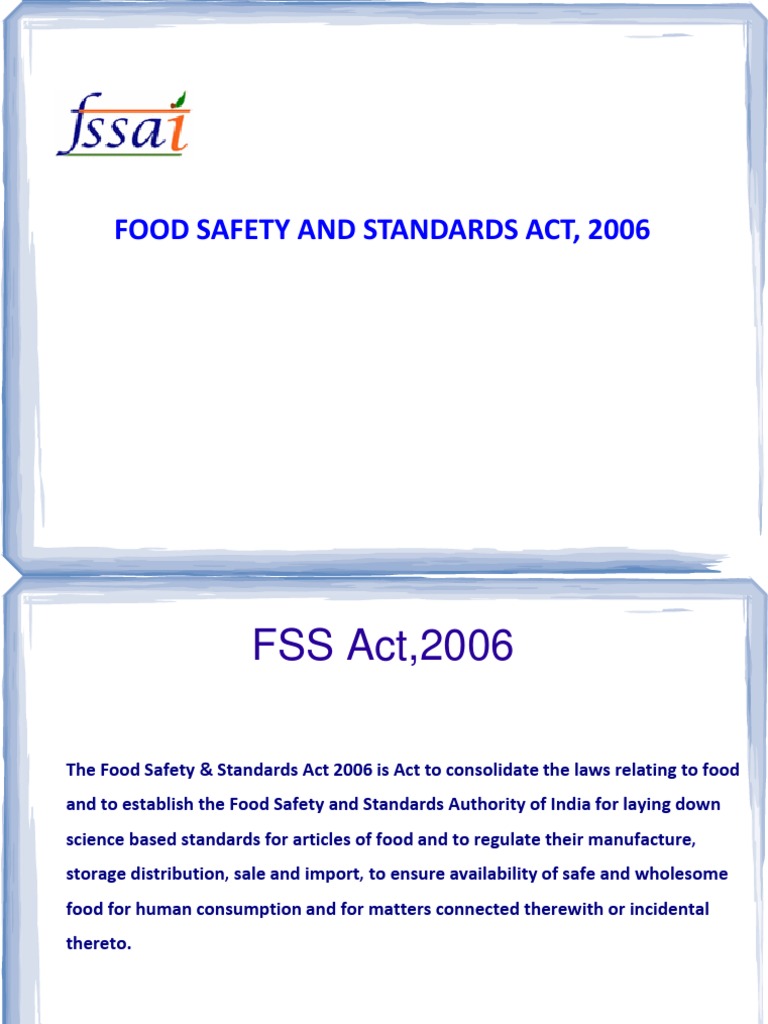 fssai

FOOD SAFETY AND STANDARDS ACT, 2006

FSS Act,2006

The Food Safety & Standards Act 2006 is Act to consolidate the laws relating to food and to establish the Food Safety and Standards Authority of India for laying down science based standards for articles of food and to regulate their manufacture, storage distribution, sale and import, to ensure availability of safe and wholesome food for human consumption and for matters connected therewith or incidental thereto.